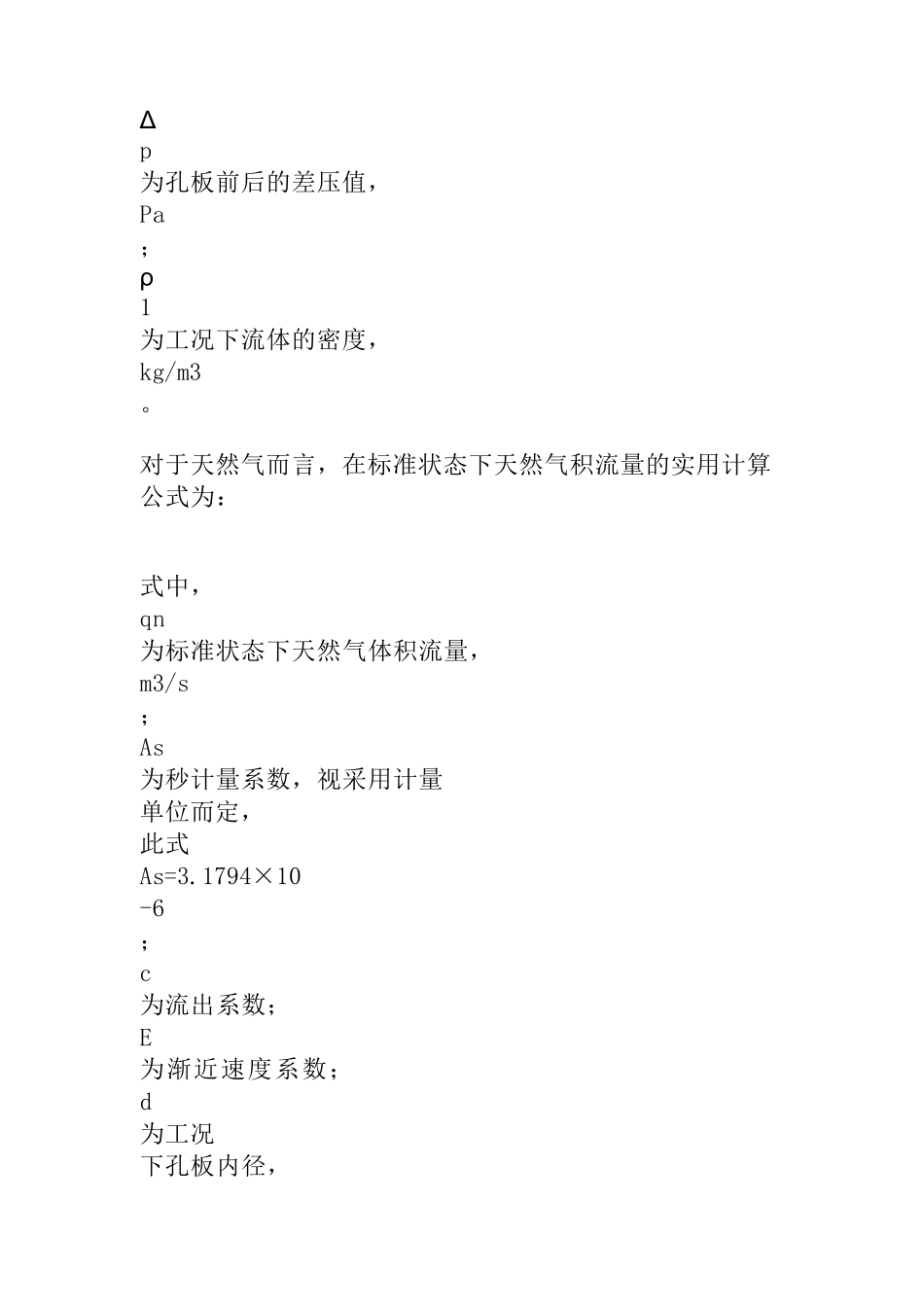 Δ
p
为孔板前后的差压值，
Pa
；
ρ
1
为工况下流体的密度，
kg/m3
。

对于天然气而言，在标准状态下天然气积流量的实用计算公式为：

式中，
qn
为标准状态下天然气体积流量，
m3/s
；
As
为秒计量系数，视采用计量
单位而定，
此式
As=3.1794×10
-6
；
c
为流出系数；
E
为渐近速度系数；
d
为工况
下孔板内径，